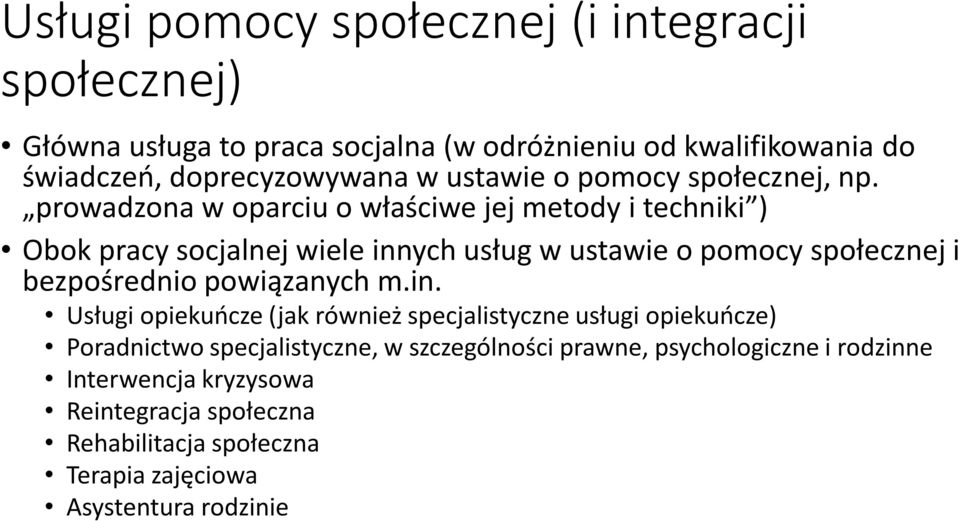 Usługi pomocy społecznej (i integracji społecznej)

• Główna usługa to praca socjalna (w odróżnieniu od kwalifikowania do świadczeń, doprecyzowywana w ustawie o pomocy społecznej, np. „prowadzona w oparciu o właściwe jej metody i techniki”)
• Obok pracy socjalnej wiele innych usług w ustawie o pomocy społecznej i bezpośrednio powiązanych m.in.
  • Usługi opiekuńcze (jak również specjalistyczne usługi opiekuńcze)
  • Poradnictwo specjalistyczne, w szczególności prawne, psychologiczne i rodzinne
  • Interwencja kryzysowa
  • Reintegracja społeczna
  • Rehabilitacja społeczna
  • Terapia zajęciowa
  • Asystentura rodzinie